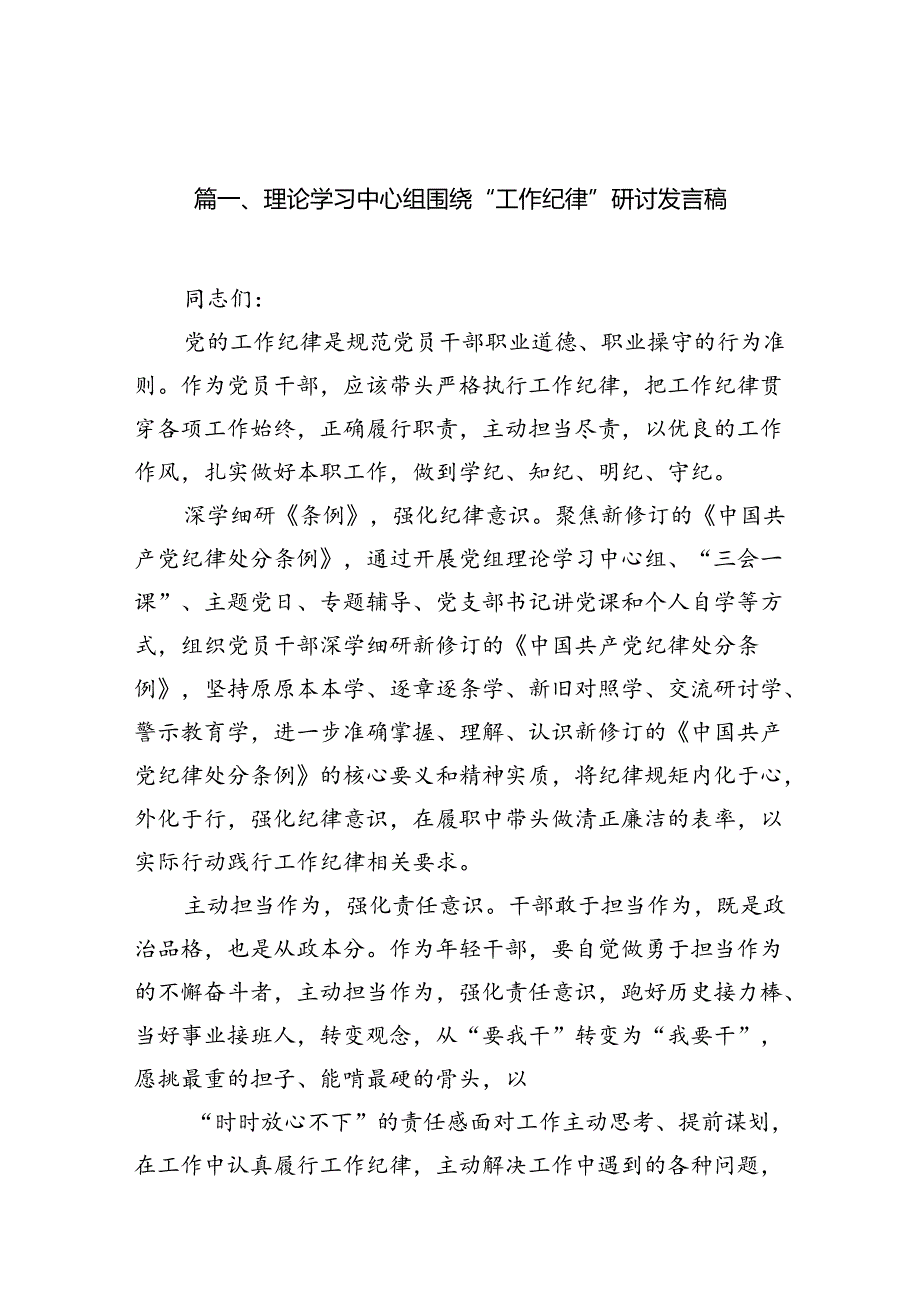 篇一、理论学习中心组围绕“工作纪律”研讨发言稿

同志们：

党的工作纪律是规范党员干部职业道德、职业操守的行为准则。作为党员干部，应该带头严格执行工作纪律，把工作纪律贯穿各项工作始终，正确履行职责，主动担当尽责，以优良的工作作风，扎实做好本职工作，做到学纪、知纪、明纪、守纪。

深学细研《条例》，强化纪律意识。聚焦新修订的《中国共产党纪律处分条例》，通过开展党组理论学习中心组、“三会一课”、主题党日、专题辅导、党支部书记讲党课和个人自学等方式，组织党员干部深学细研新修订的《中国共产党纪律处分条例》，坚持原原本本学、逐章逐条学、新旧对照学、交流研讨学、警示教育学，进一步准确掌握、理解、认识新修订的《中国共产党纪律处分条例》的核心要义和精神实质，将纪律规矩内化于心，外化于行，强化纪律意识，在履职中带头做清正廉洁的表率，以实际行动践行工作纪律相关要求。

主动担当作为，强化责任意识。干部敢于担当作为，既是政治品格，也是从政本分。作为年轻干部，要自觉做勇于担当作为的不懈奋斗者，主动担当作为，强化责任意识，跑好历史接力棒、当好事业接班人，转变观念，从“要我干”转变为“我要干”，愿挑最重的担子、能啃最硬的骨头，以

“时时放心不下”的责任感面对工作主动思考、提前谋划，在工作中认真履行工作纪律，主动解决工作中遇到的各种问题，